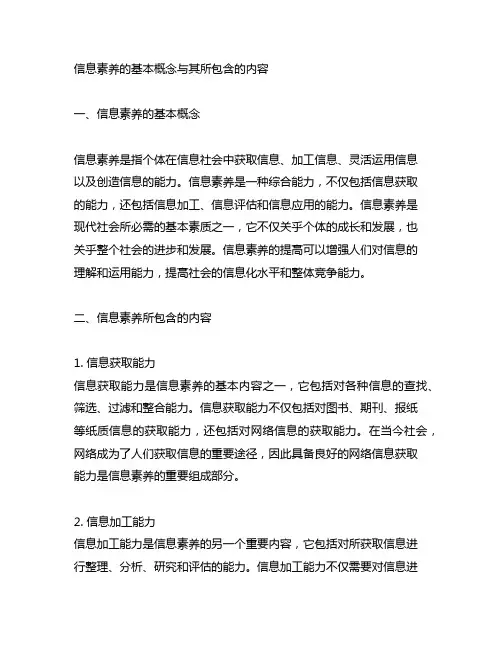 信息素养的基本概念与其所包含的内容

一、信息素养的基本概念

信息素养是指个体在信息社会中获取信息、加工信息、灵活运用信息以及创造信息的能力。信息素养是一种综合能力，不仅包括信息获取的能力，还包括信息加工、信息评估和信息应用的能力。信息素养是现代社会所必需的基本素质之一，它不仅关乎个体的成长和发展，也关乎整个社会的进步和发展。信息素养的提高可以增强人们对信息的理解和运用能力，提高社会的信息化水平和整体竞争能力。

二、信息素养所包含的内容

1. 信息获取能力
信息获取能力是信息素养的基本内容之一，它包括对各种信息的查找、筛选、过滤和整合能力。信息获取能力不仅包括对图书、期刊、报纸等纸质信息的获取能力，还包括对网络信息的获取能力。在当今社会，网络成为了人们获取信息的重要途径，因此具备良好的网络信息获取能力是信息素养的重要组成部分。

2. 信息加工能力
信息加工能力是信息素养的另一个重要内容，它包括对所获取信息进行整理、分析、研究和评估的能力。信息加工能力不仅需要对信息进